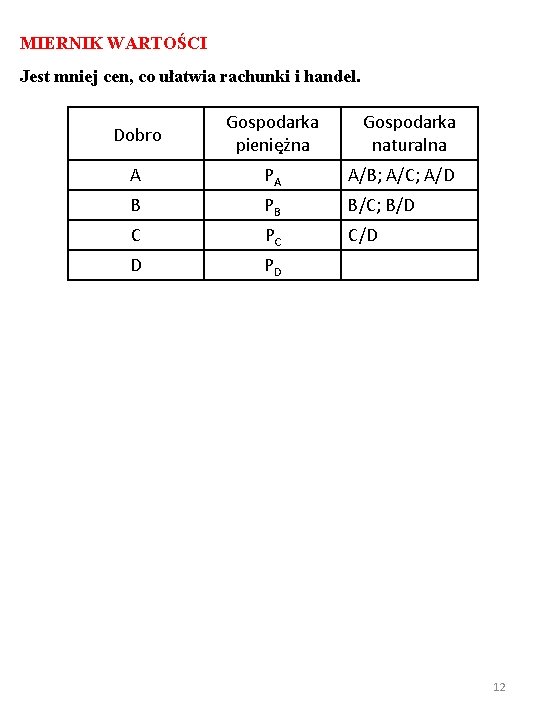 MIERNIK WARTOŚCI

Jest mniej cen, co ułatwia rachunki i handel.

| Dobro | Gospodarka pieniężna | Gospodarka naturalna |
|---|---|---|
| A | $P_A$ | A/B; A/C; A/D |
| B | $P_B$ | B/C; B/D |
| C | $P_C$ | C/D |
| D | $P_D$ | |

12